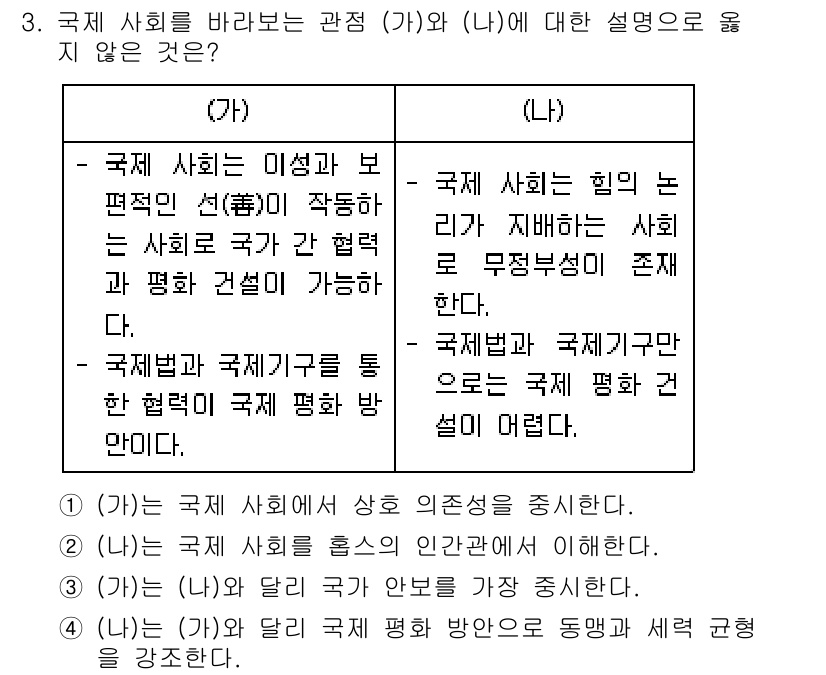 3. 국제 사회를 바라보는 관점 (가)와 (나)에 대한 설명으로 옳지 않은 것은?

| (가) | (나) |
|---|---|
| - 국제 사회는 이성과 보편적인 선(善)이 작동하는 사회로 국가 간 협력과 평화 건설이 가능하다. - 국제법과 국제기구를 통한 협력이 국제 평화 방안이다. | - 국제 사회는 힘의 논리가 지배하는 사회로 무정부성이 존재한다. - 국제법과 국제기구만으로는 국제 평화 건설이 어렵다. |

① (가)는 국제 사회에서 상호 의존성을 중시한다.
② (나)는 국제 사회를 홉스의 인간관에서 이해한다.
③ (가)는 (나)와 달리 국가 안보를 가장 중시한다.
④ (나)는 (가)와 달리 국제 평화 방안으로 동맹과 세력 균형을 강조한다.